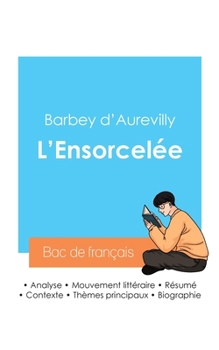 Barbey d'Aurevilly

L'Ensorcelée

Bac de français

• Analyse • Mouvement littéraire • Résumé
• Contexte • Thèmes principaux • Biographie